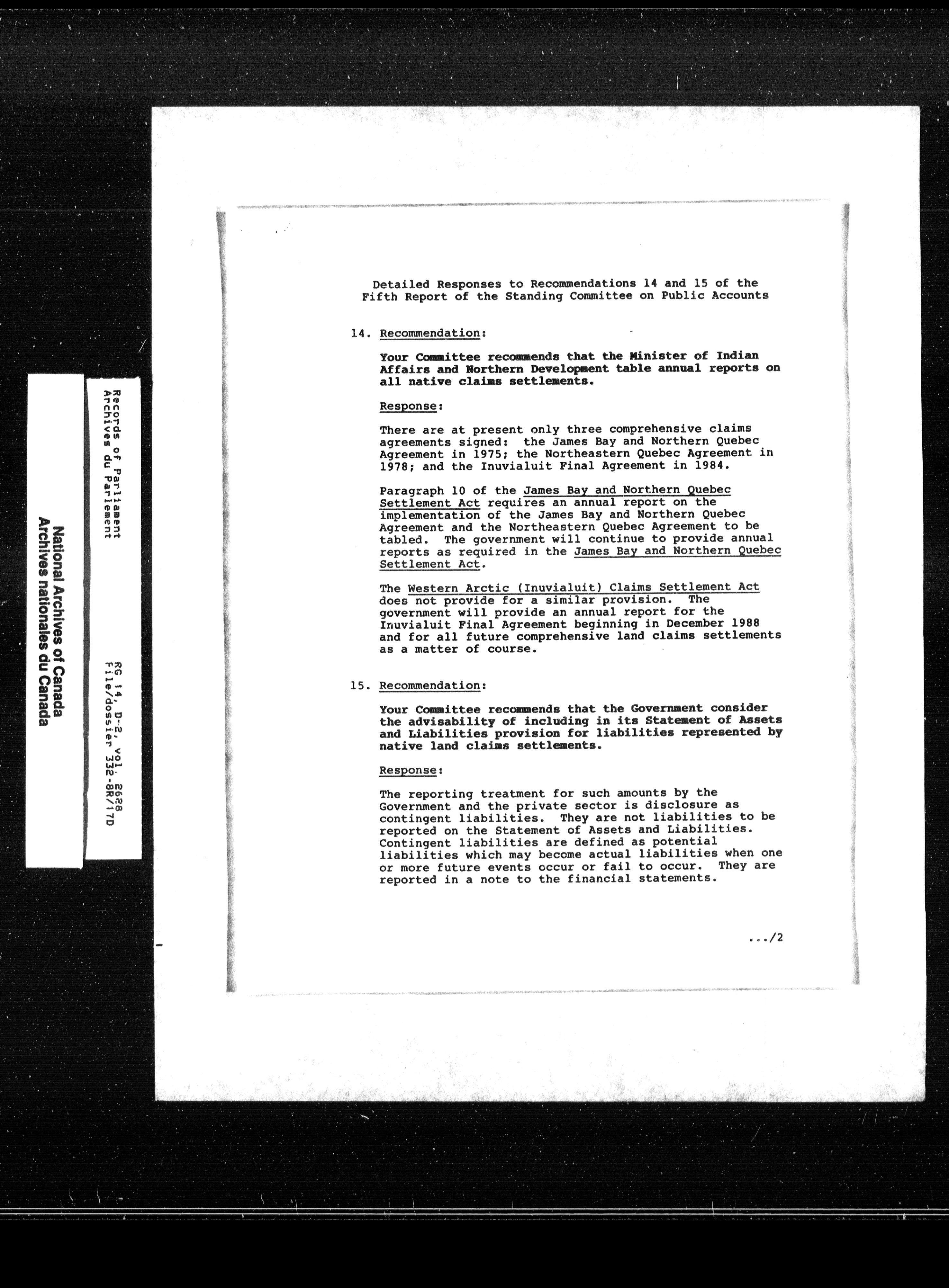 National Archives of Canada
Archives nationales du Canada

Records of Parliament
Archives du Parlement

RG 14, D-2, vol. 2628
File/dossier 332-8R/17D

Detailed Responses to Recommendations 14 and 15 of the Fifth Report of the Standing Committee on Public Accounts

14. Recommendation:

Your Committee recommends that the Minister of Indian Affairs and Northern Development table annual reports on all native claims settlements.

Response:

There are at present only three comprehensive claims agreements signed: the James Bay and Northern Quebec Agreement in 1975; the Northeastern Quebec Agreement in 1978; and the Inuvialuit Final Agreement in 1984.

Paragraph 10 of the James Bay and Northern Quebec Settlement Act requires an annual report on the implementation of the James Bay and Northern Quebec Agreement and the Northeastern Quebec Agreement to be tabled. The government will continue to provide annual reports as required in the James Bay and Northern Quebec Settlement Act.

The Western Arctic (Inuvialuit) Claims Settlement Act does not provide for a similar provision. The government will provide an annual report for the Inuvialuit Final Agreement beginning in December 1988 and for all future comprehensive land claims settlements as a matter of course.

15. Recommendation:

Your Committee recommends that the Government consider the advisability of including in its Statement of Assets and Liabilities provision for liabilities represented by native land claims settlements.

Response:

The reporting treatment for such amounts by the Government and the private sector is disclosure as contingent liabilities. They are not liabilities to be reported on the Statement of Assets and Liabilities. Contingent liabilities are defined as potential liabilities which may become actual liabilities when one or more future events occur or fail to occur. They are reported in a note to the financial statements.

.../2